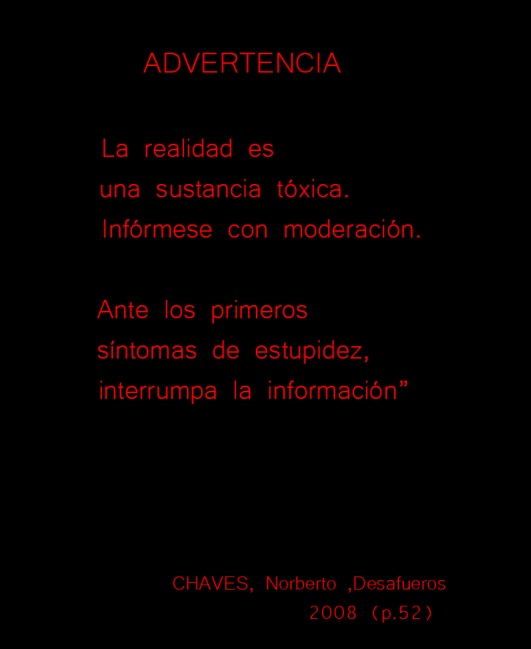 ADVERTENCIA

La realidad es
una sustancia tóxica.
Infórmese con moderación.

Ante los primeros
síntomas de estupidez,
interrumpa la información"

CHAVES, Norberto ,Desafueros
2008 (p.52)